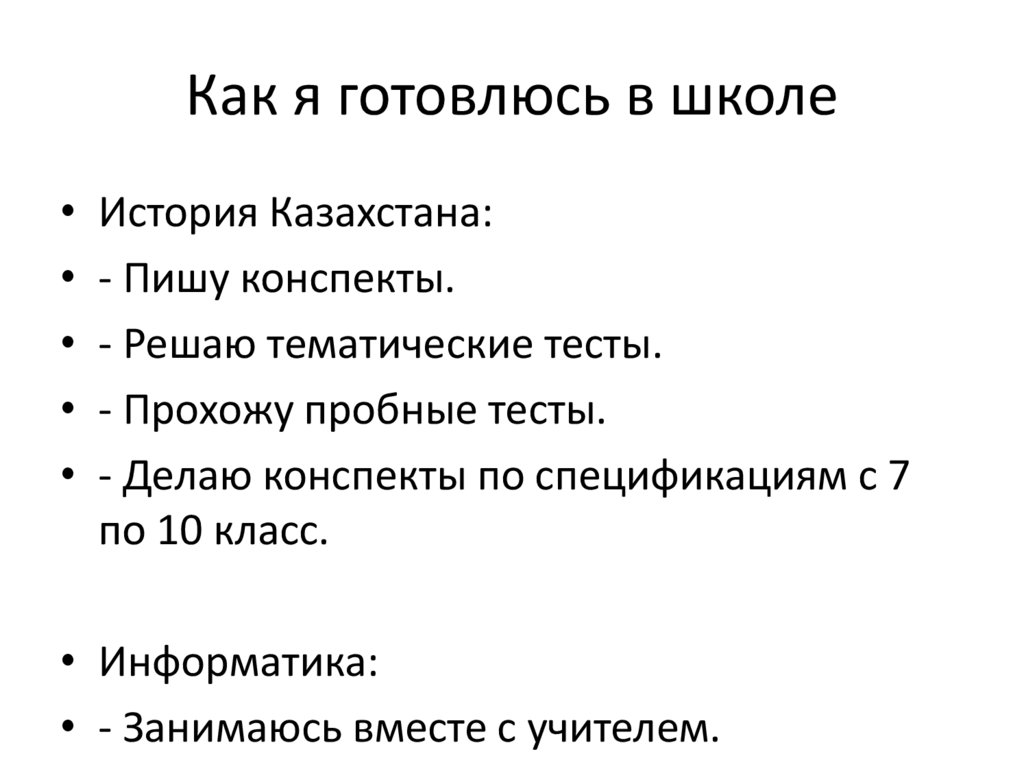 Как я готовлюсь в школе

• История Казахстана:
• - Пишу конспекты.
• - Решаю тематические тесты.
• - Прохожу пробные тесты.
• - Делаю конспекты по спецификациям с 7 по 10 класс.

• Информатика:
• - Занимаюсь вместе с учителем.